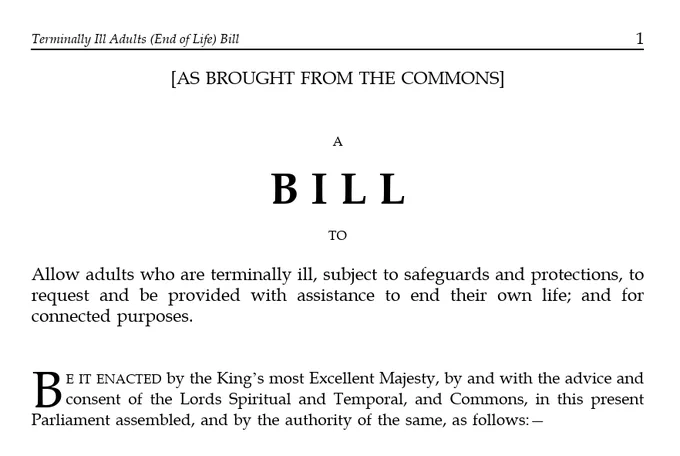 Terminally Ill Adults (End of Life) Bill 1

[AS BROUGHT FROM THE COMMONS]

A

BILL

TO

Allow adults who are terminally ill, subject to safeguards and protections, to request and be provided with assistance to end their own life; and for connected purposes.

BE IT ENACTED by the King's most Excellent Majesty, by and with the advice and consent of the Lords Spiritual and Temporal, and Commons, in this present Parliament assembled, and by the authority of the same, as follows:—